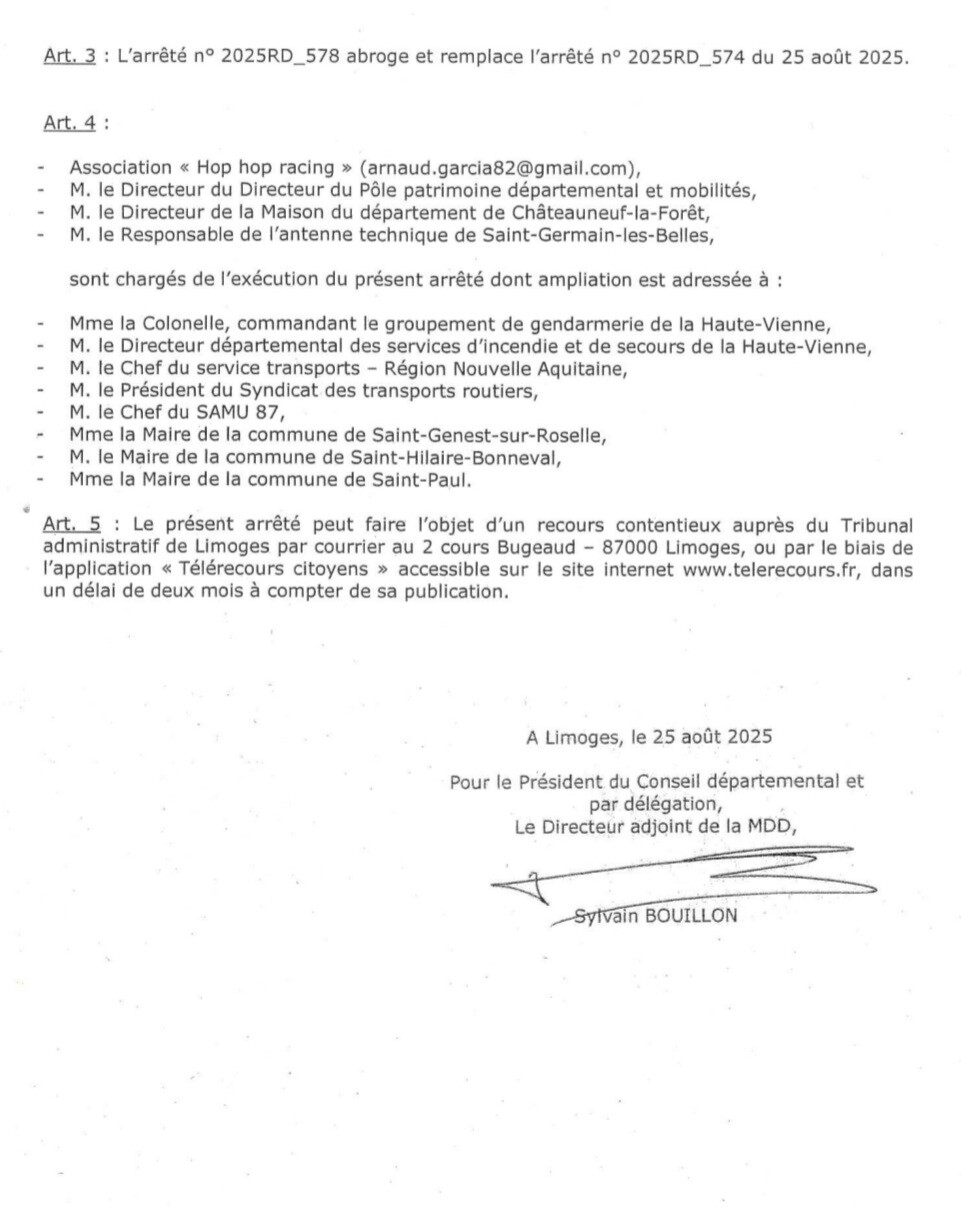 Art. 3 : L'arrêté n° 2025RD_578 abroge et remplace l'arrêté n° 2025RD_574 du 25 août 2025.

Art. 4 :

- Association « Hop hop racing » (arnaud.garcia82@gmail.com),
- M. le Directeur du Directeur du Pôle patrimoine départemental et mobilités,
- M. le Directeur de la Maison du département de Châteauneuf-la-Forêt,
- M. le Responsable de l'antenne technique de Saint-Germain-les-Belles,

sont chargés de l'exécution du présent arrêté dont ampliation est adressée à :

- Mme la Colonelle, commandant le groupement de gendarmerie de la Haute-Vienne,
- M. le Directeur départemental des services d'incendie et de secours de la Haute-Vienne,
- M. le Chef du service transports – Région Nouvelle Aquitaine,
- M. le Président du Syndicat des transports routiers,
- M. le Chef du SAMU 87,
- Mme la Maire de la commune de Saint-Genest-sur-Roselle,
- M. le Maire de la commune de Saint-Hilaire-Bonneval,
- Mme la Maire de la commune de Saint-Paul.

Art. 5 : Le présent arrêté peut faire l'objet d'un recours contentieux auprès du Tribunal administratif de Limoges par courrier au 2 cours Bugeaud – 87000 Limoges, ou par le biais de l'application « Télérecours citoyens » accessible sur le site internet www.telerecours.fr, dans un délai de deux mois à compter de sa publication.

A Limoges, le 25 août 2025

Pour le Président du Conseil départemental et par délégation,
Le Directeur adjoint de la MDD,

Sylvain BOUILLON